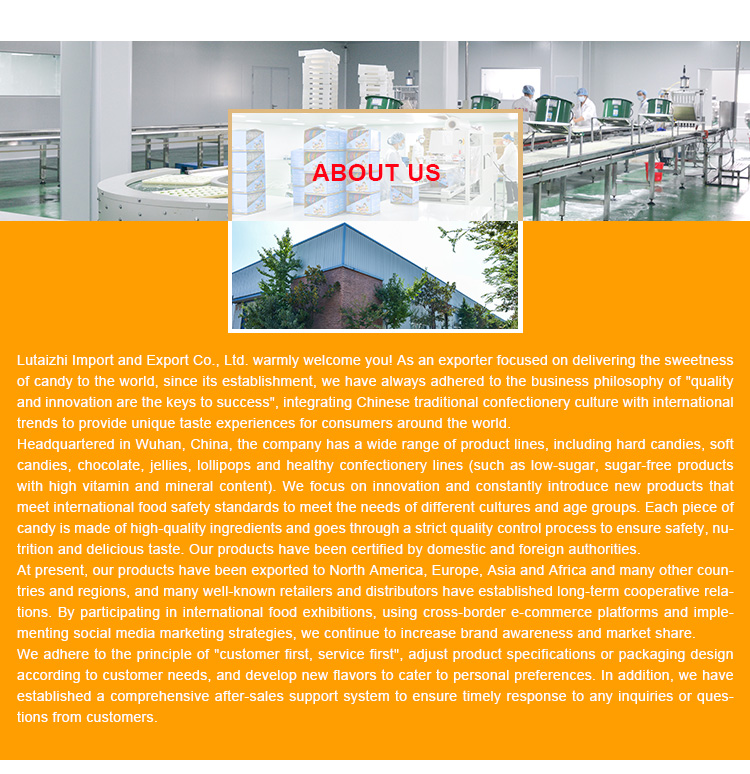 ABOUT US

Lutaizhi Import and Export Co., Ltd. warmly welcome you! As an exporter focused on delivering the sweetness of candy to the world, since its establishment, we have always adhered to the business philosophy of "quality and innovation are the keys to success", integrating Chinese traditional confectionery culture with international trends to provide unique taste experiences for consumers around the world.
Headquartered in Wuhan, China, the company has a wide range of product lines, including hard candies, soft candies, chocolate, jellies, lollipops and healthy confectionery lines (such as low-sugar, sugar-free products with high vitamin and mineral content). We focus on innovation and constantly introduce new products that meet international food safety standards to meet the needs of different cultures and age groups. Each piece of candy is made of high-quality ingredients and goes through a strict quality control process to ensure safety, nutrition and delicious taste. Our products have been certified by domestic and foreign authorities.
At present, our products have been exported to North America, Europe, Asia and Africa and many other countries and regions, and many well-known retailers and distributors have established long-term cooperative relations. By participating in international food exhibitions, using cross-border e-commerce platforms and implementing social media marketing strategies, we continue to increase brand awareness and market share.
We adhere to the principle of "customer first, service first", adjust product specifications or packaging design according to customer needs, and develop new flavors to cater to personal preferences. In addition, we have established a comprehensive after-sales support system to ensure timely response to any inquiries or questions from customers.